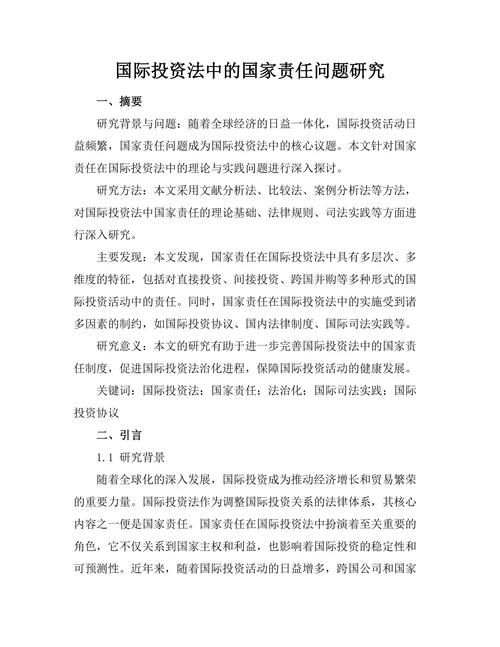 国际投资法中的国家责任问题研究

一、摘要

研究背景与问题：随着全球经济的日益一体化，国际投资活动日益频繁，国家责任问题成为国际投资法中的核心议题。本文针对国家责任在国际投资法中的理论与实践问题进行深入探讨。

研究方法：本文采用文献分析法、比较法、案例分析法等方法，对国际投资法中国家责任的理论基础、法律规则、司法实践等方面进行深入研究。

主要发现：本文发现，国家责任在国际投资法中具有多层次、多维度的特征，包括对直接投资、间接投资、跨国并购等多种形式的国际投资活动中的责任。同时，国家责任在国际投资法中的实施受到诸多因素的制约，如国际投资协议、国内法律制度、国际司法实践等。

研究意义：本文的研究有助于进一步完善国际投资法中的国家责任制度，促进国际投资法治化进程，保障国际投资活动的健康发展。

关键词：国际投资法；国家责任；法治化；国际司法实践；国际投资协议

二、引言

1.1 研究背景

随着全球化的深入发展，国际投资成为推动经济增长和贸易繁荣的重要力量。国际投资法作为调整国际投资关系的法律体系，其核心内容之一便是国家责任。国家责任在国际投资法中扮演着至关重要的角色，它不仅关系到国家主权和利益，也影响着国际投资的稳定性和可预测性。近年来，随着国际投资活动的日益增多，跨国公司和国家